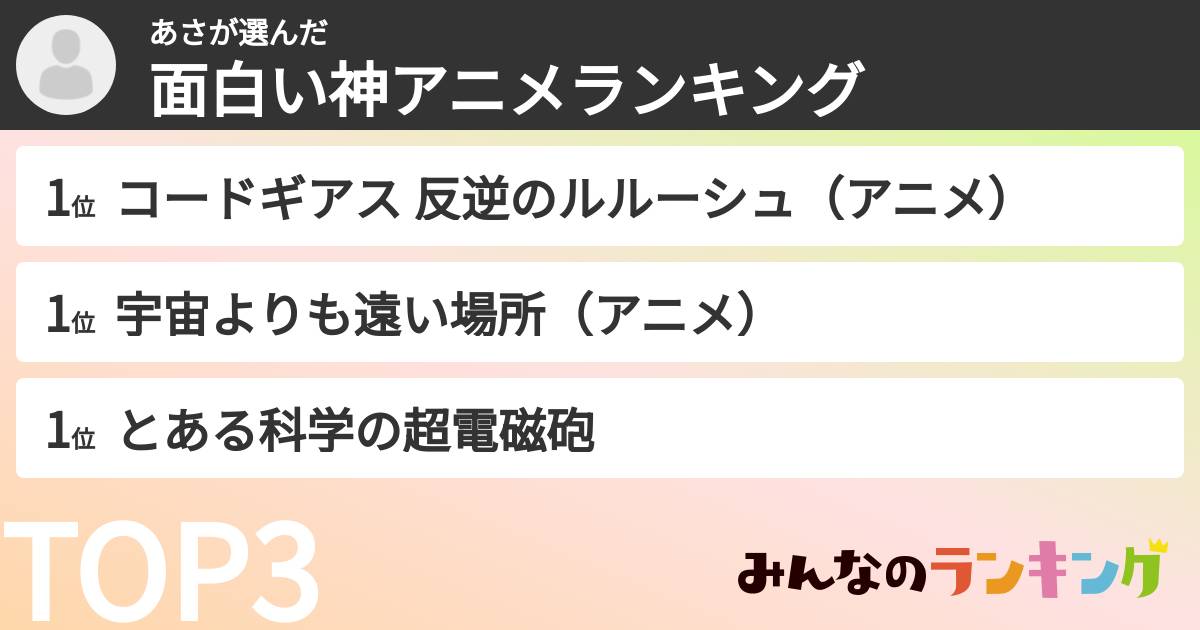 あさが選んだ
面白い神アニメランキング

1位 コードギアス 反逆のルルーシュ（アニメ）

1位 宇宙よりも遠い場所（アニメ）

1位 とある科学の超電磁砲

TOP3

みんなのランキング